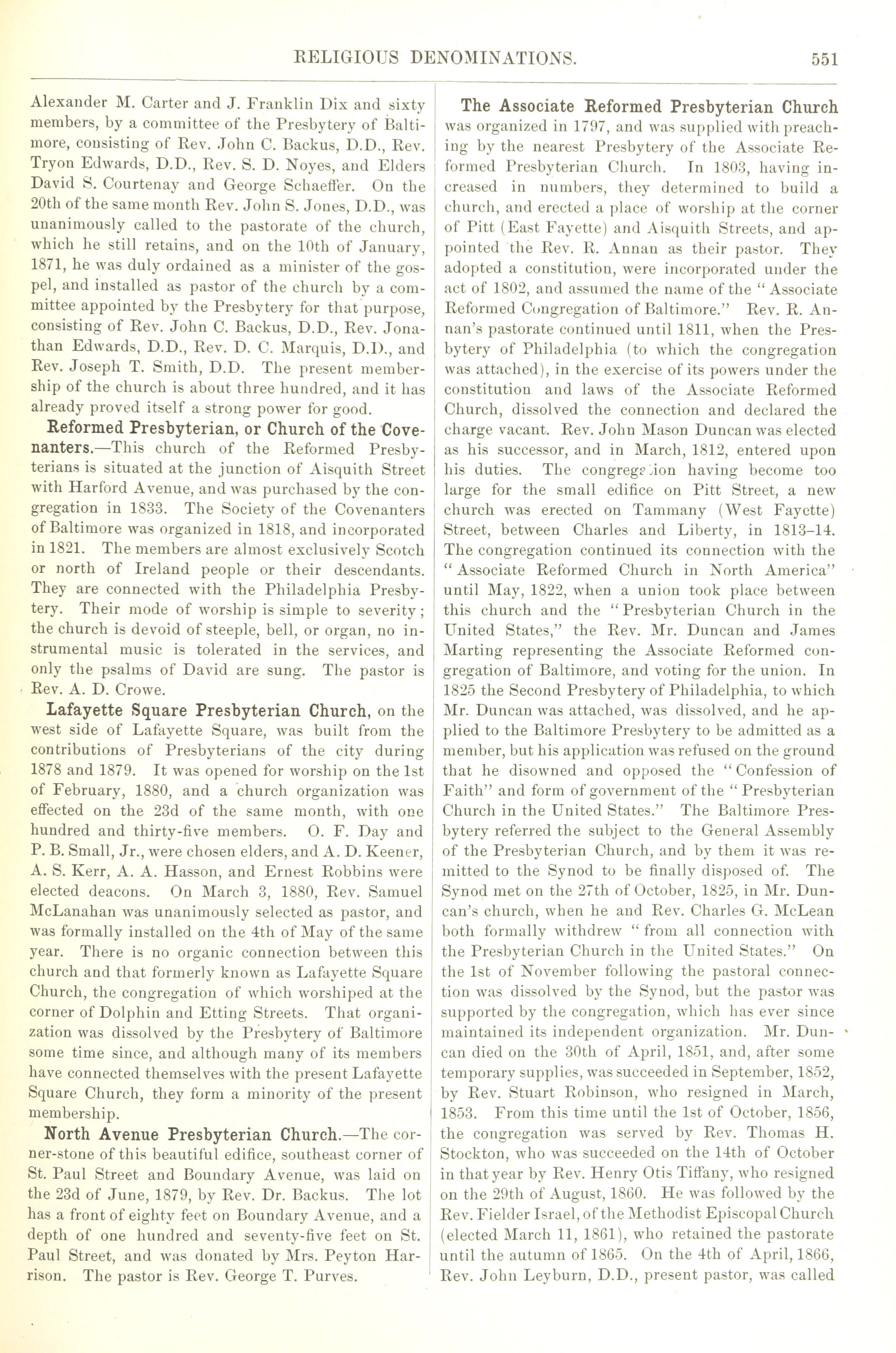 RELIGIOUS DENOMINATIONS. 551

Alexander M. Carter and J. Franklin Dix and sixty members, by a committee of the Presbytery of Baltimore, consisting of Rev. John C. Backus, D.D., Rev. Tryon Edwards, D.D., Rev. S. D. Noyes, and Elders David S. Courtenay and George Schaeffer. On the 20th of the same month Rev. John S. Jones, D.D., was unanimously called to the pastorate of the church, which he still retains, and on the 10th of January, 1871, he was duly ordained as a minister of the gospel, and installed as pastor of the church by a committee appointed by the Presbytery for that purpose, consisting of Rev. John C. Backus, D.D., Rev. Jonathan Edwards, D.D., Rev. D. C. Marquis, D.D., and Rev. Joseph T. Smith, D.D. The present membership of the church is about three hundred, and it has already proved itself a strong power for good.

Reformed Presbyterian, or Church of the Covenanters.—This church of the Reformed Presbyterians is situated at the junction of Aisquith Street with Harford Avenue, and was purchased by the congregation in 1833. The Society of the Covenanters of Baltimore was organized in 1818, and incorporated in 1821. The members are almost exclusively Scotch or north of Ireland people or their descendants. They are connected with the Philadelphia Presbytery. Their mode of worship is simple to severity; the church is devoid of steeple, bell, or organ, no instrumental music is tolerated in the services, and only the psalms of David are sung. The pastor is Rev. A. D. Crowe.

Lafayette Square Presbyterian Church, on the west side of Lafayette Square, was built from the contributions of Presbyterians of the city during 1878 and 1879. It was opened for worship on the 1st of February, 1880, and a church organization was effected on the 23d of the same month, with one hundred and thirty-five members. O. F. Day and P. B. Small, Jr., were chosen elders, and A. D. Keener, A. S. Kerr, A. A. Hasson, and Ernest Robbins were elected deacons. On March 3, 1880, Rev. Samuel McLanahan was unanimously selected as pastor, and was formally installed on the 4th of May of the same year. There is no organic connection between this church and that formerly known as Lafayette Square Church, the congregation of which worshiped at the corner of Dolphin and Etting Streets. That organization was dissolved by the Presbytery of Baltimore some time since, and although many of its members have connected themselves with the present Lafayette Square Church, they form a minority of the present membership.

North Avenue Presbyterian Church.—The corner-stone of this beautiful edifice, southeast corner of St. Paul Street and Boundary Avenue, was laid on the 23d of June, 1879, by Rev. Dr. Backus. The lot has a front of eighty feet on Boundary Avenue, and a depth of one hundred and seventy-five feet on St. Paul Street, and was donated by Mrs. Peyton Harrison. The pastor is Rev. George T. Purves.

The Associate Reformed Presbyterian Church was organized in 1797, and was supplied with preaching by the nearest Presbytery of the Associate Reformed Presbyterian Church. In 1803, having increased in numbers, they determined to build a church, and erected a place of worship at the corner of Pitt (East Fayette) and Aisquith Streets, and appointed the Rev. R. Annan as their pastor. They adopted a constitution, were incorporated under the act of 1802, and assumed the name of the "Associate Reformed Congregation of Baltimore." Rev. R. Annan's pastorate continued until 1811, when the Presbytery of Philadelphia (to which the congregation was attached), in the exercise of its powers under the constitution and laws of the Associate Reformed Church, dissolved the connection and declared the charge vacant. Rev. John Mason Duncan was elected as his successor, and in March, 1812, entered upon his duties. The congregation having become too large for the small edifice on Pitt Street, a new church was erected on Tammany (West Fayette) Street, between Charles and Liberty, in 1813–14. The congregation continued its connection with the "Associate Reformed Church in North America" until May, 1822, when a union took place between this church and the "Presbyterian Church in the United States," the Rev. Mr. Duncan and James Marting representing the Associate Reformed congregation of Baltimore, and voting for the union. In 1825 the Second Presbytery of Philadelphia, to which Mr. Duncan was attached, was dissolved, and he applied to the Baltimore Presbytery to be admitted as a member, but his application was refused on the ground that he disowned and opposed the "Confession of Faith" and form of government of the "Presbyterian Church in the United States." The Baltimore Presbytery referred the subject to the General Assembly of the Presbyterian Church, and by them it was remitted to the Synod to be finally disposed of. The Synod met on the 27th of October, 1825, in Mr. Duncan's church, when he and Rev. Charles G. McLean both formally withdrew "from all connection with the Presbyterian Church in the United States." On the 1st of November following the pastoral connection was dissolved by the Synod, but the pastor was supported by the congregation, which has ever since maintained its independent organization. Mr. Duncan died on the 30th of April, 1851, and, after some temporary supplies, was succeeded in September, 1852, by Rev. Stuart Robinson, who resigned in March, 1853. From this time until the 1st of October, 1856, the congregation was served by Rev. Thomas H. Stockton, who was succeeded on the 14th of October in that year by Rev. Henry Otis Tiffany, who resigned on the 29th of August, 1860. He was followed by the Rev. Fielder Israel, of the Methodist Episcopal Church (elected March 11, 1861), who retained the pastorate until the autumn of 1865. On the 4th of April, 1866, Rev. John Leyburn, D.D., present pastor, was called